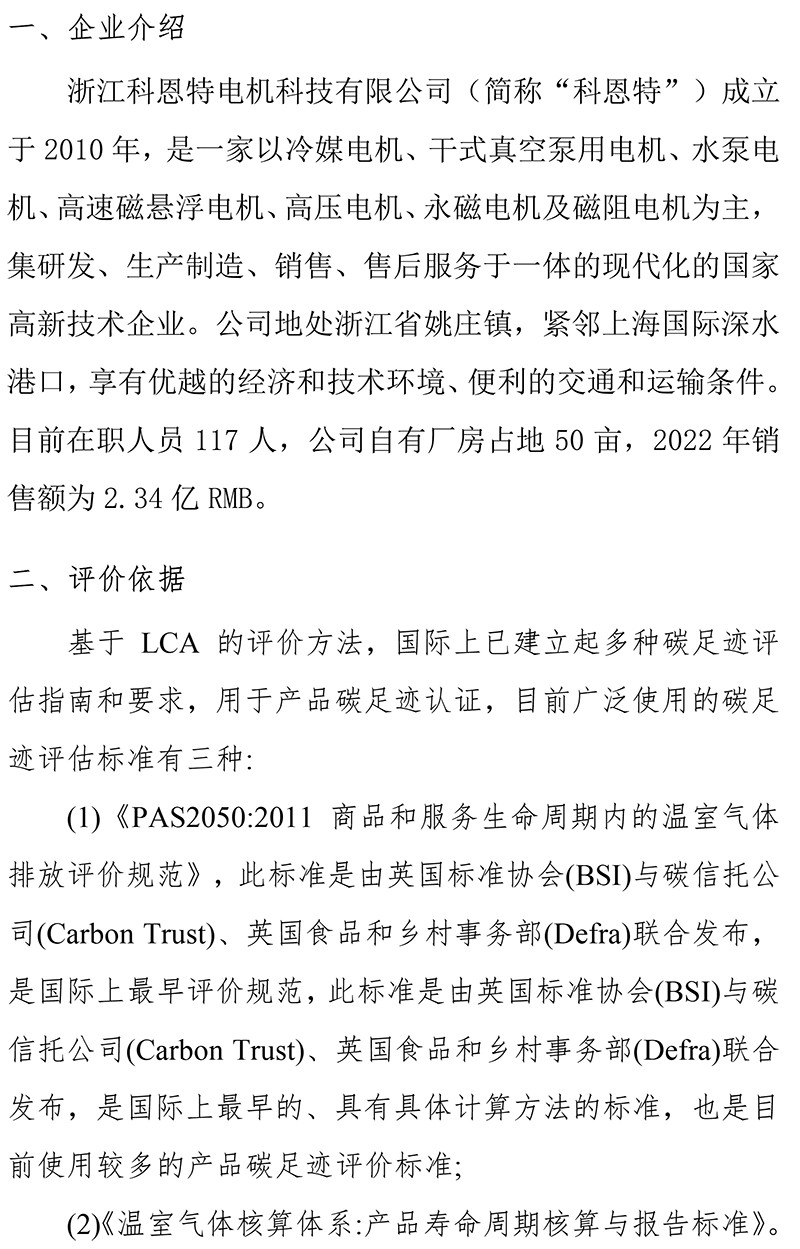 一、企业介绍

浙江科恩特电机科技有限公司（简称“科恩特”）成立于 2010 年，是一家以冷媒电机、干式真空泵用电机、水泵电机、高速磁悬浮电机、高压电机、永磁电机及磁阻电机为主，集研发、生产制造、销售、售后服务于一体的现代化的国家高新技术企业。公司地处浙江省姚庄镇，紧邻上海国际深水港口，享有优越的经济和技术环境、便利的交通和运输条件。目前在职人员 117 人，公司自有厂房占地 50 亩，2022 年销售额为 2.34 亿 RMB。

二、评价依据

基于 LCA 的评价方法，国际上已建立起多种碳足迹评估指南和要求，用于产品碳足迹认证，目前广泛使用的碳足迹评估标准有三种:

(1)《PAS2050:2011 商品和服务生命周期内的温室气体排放评价规范》，此标准是由英国标准协会(BSI)与碳信托公司(Carbon Trust)、英国食品和乡村事务部(Defra)联合发布，是国际上最早评价规范，此标准是由英国标准协会(BSI)与碳信托公司(Carbon Trust)、英国食品和乡村事务部(Defra)联合发布，是国际上最早的、具有具体计算方法的标准，也是目前使用较多的产品碳足迹评价标准;

(2)《温室气体核算体系:产品寿命周期核算与报告标准》。